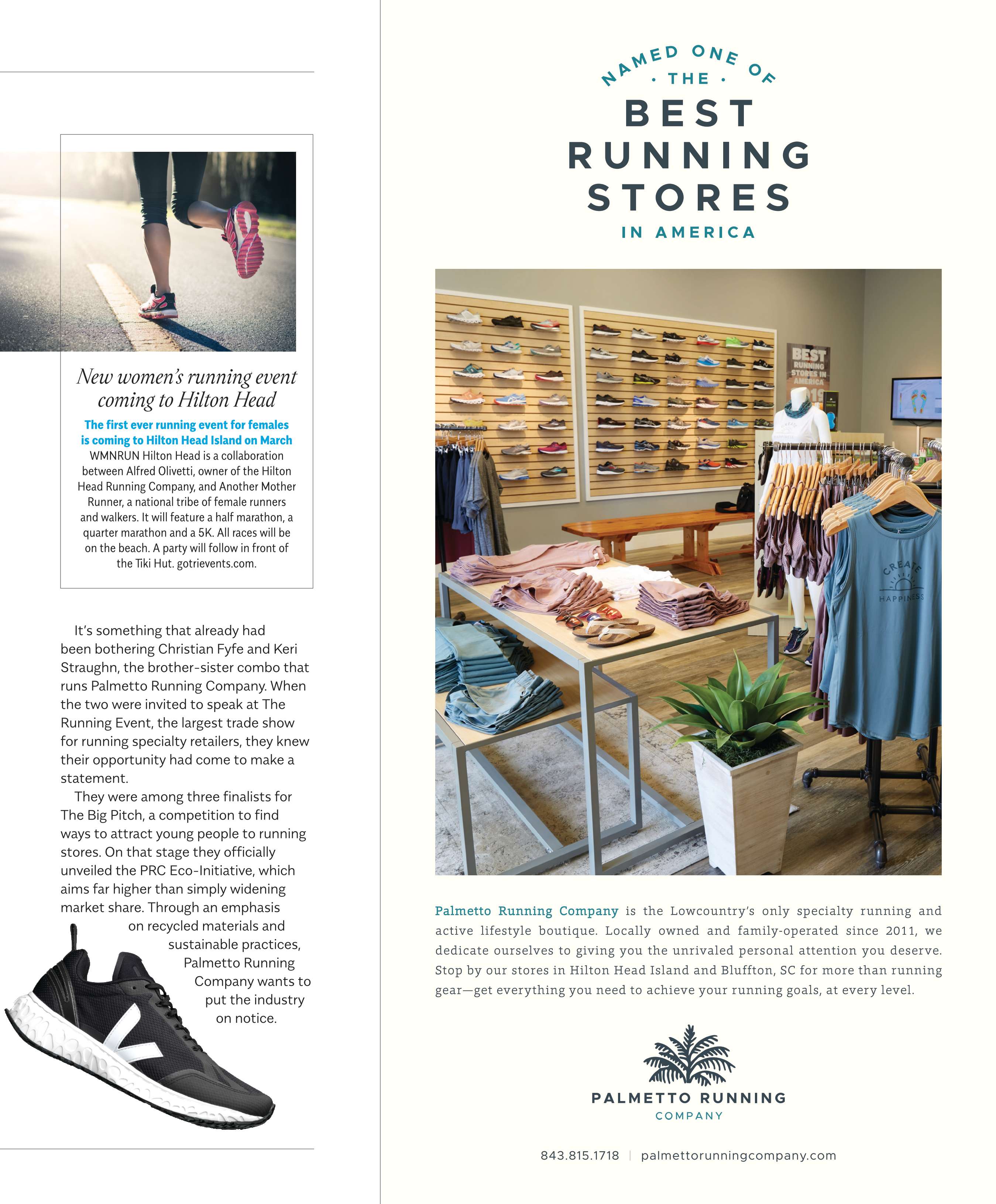 New women's running event coming to Hilton Head

The first ever running event for females is coming to Hilton Head Island on March

WMNRUN Hilton Head is a collaboration between Alfred Olivetti, owner of the Hilton Head Running Company, and Another Mother Runner, a national tribe of female runners and walkers. It will feature a half marathon, a quarter marathon and a 5K. All races will be on the beach. A party will follow in front of the Tiki Hut. gotrievents.com.

It's something that already had been bothering Christian Fyfe and Keri Straughn, the brother-sister combo that runs Palmetto Running Company. When the two were invited to speak at The Running Event, the largest trade show for running specialty retailers, they knew their opportunity had come to make a statement.

They were among three finalists for The Big Pitch, a competition to find ways to attract young people to running stores. On that stage they officially unveiled the PRC Eco-Initiative, which aims far higher than simply widening market share. Through an emphasis on recycled materials and sustainable practices, Palmetto Running Company wants to put the industry on notice.

NAMED ONE OF · THE · BEST RUNNING STORES IN AMERICA

BEST RUNNING STORES IN AMERICA

CREATE HAPPINESS

Palmetto Running Company is the Lowcountry's only specialty running and active lifestyle boutique. Locally owned and family-operated since 2011, we dedicate ourselves to giving you the unrivaled personal attention you deserve. Stop by our stores in Hilton Head Island and Bluffton, SC for more than running gear—get everything you need to achieve your running goals, at every level.

PALMETTO RUNNING COMPANY

843.815.1718 | palmettorunningcompany.com